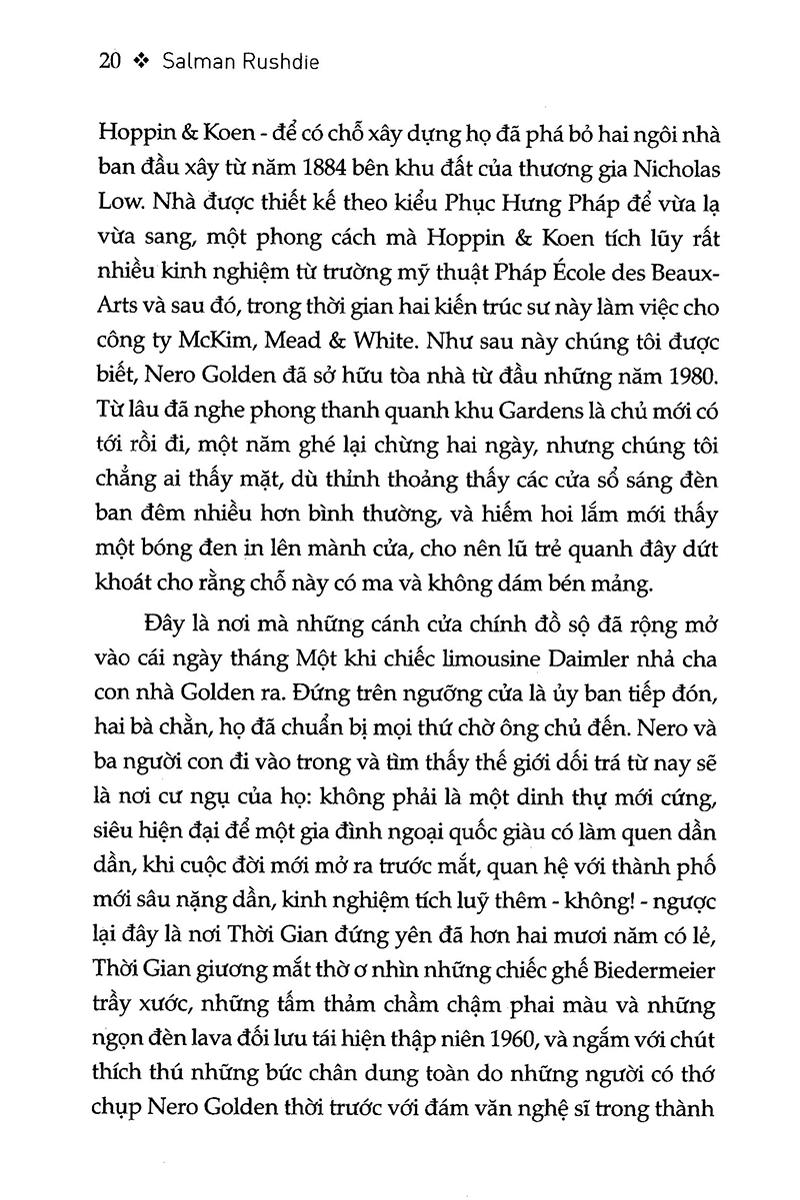 20 ❖ Salman Rushdie

Hoppin & Koen - để có chỗ xây dựng họ đã phá bỏ hai ngôi nhà ban đầu xây từ năm 1884 bên khu đất của thương gia Nicholas Low. Nhà được thiết kế theo kiểu Phục Hưng Pháp để vừa lạ vừa sang, một phong cách mà Hoppin & Koen tích lũy rất nhiều kinh nghiệm từ trường mỹ thuật Pháp École des Beaux-Arts và sau đó, trong thời gian hai kiến trúc sư này làm việc cho công ty McKim, Mead & White. Như sau này chúng tôi được biết, Nero Golden đã sở hữu tòa nhà từ đầu những năm 1980. Từ lâu đã nghe phong thanh quanh khu Gardens là chủ mới có tới rồi đi, một năm ghé lại chừng hai ngày, nhưng chúng tôi chẳng ai thấy mặt, dù thỉnh thoảng thấy các cửa sổ sáng đèn ban đêm nhiều hơn bình thường, và hiếm hoi lắm mới thấy một bóng đen in lên mành cửa, cho nên lũ trẻ quanh đây dứt khoát cho rằng chỗ này có ma và không dám bén mảng.

Đây là nơi mà những cánh cửa chính đồ sộ đã rộng mở vào cái ngày tháng Một khi chiếc limousine Daimler nhả cha con nhà Golden ra. Đứng trên ngưỡng cửa là ủy ban tiếp đón, hai bà chằn, họ đã chuẩn bị mọi thứ chờ ông chủ đến. Nero và ba người con đi vào trong và tìm thấy thế giới dối trá từ nay sẽ là nơi cư ngụ của họ: không phải là một dinh thự mới cứng, siêu hiện đại để một gia đình ngoại quốc giàu có làm quen dần dần, khi cuộc đời mới mở ra trước mắt, quan hệ với thành phố mới sâu nặng dần, kinh nghiệm tích luỹ thêm - không! - ngược lại đây là nơi Thời Gian đứng yên đã hơn hai mươi năm có lẻ, Thời Gian giương mắt thờ ơ nhìn những chiếc ghế Biedermeier trầy xước, những tấm thảm chầm chậm phai màu và những ngọn đèn lava đối lưu tái hiện thập niên 1960, và ngắm với chút thích thú những bức chân dung toàn do những người có thớ chụp Nero Golden thời trước với đám văn nghệ sĩ trong thành